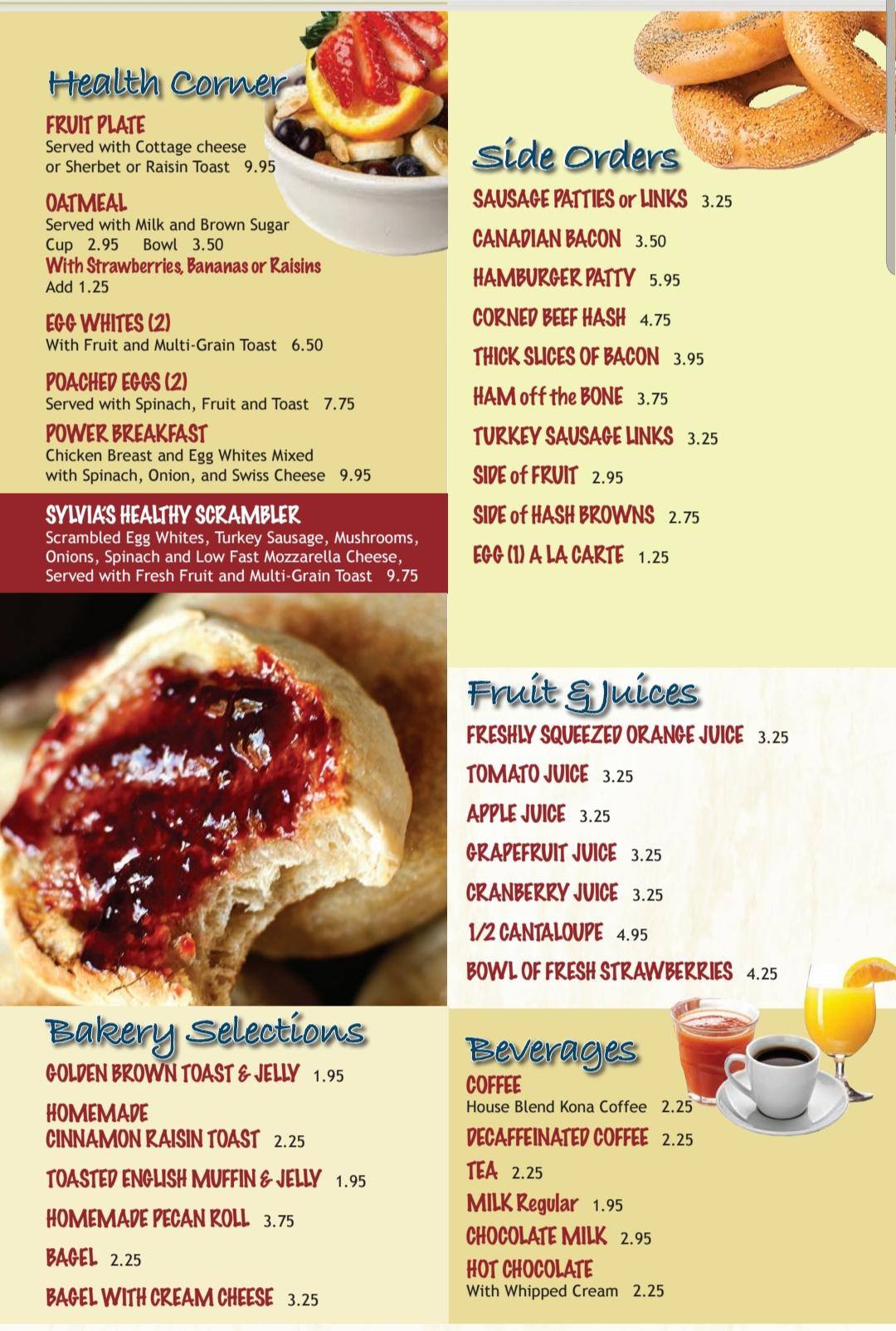 Health Corner

FRUIT PLATE
Served with Cottage cheese or Sherbet or Raisin Toast 9.95

OATMEAL
Served with Milk and Brown Sugar
Cup 2.95 Bowl 3.50
With Strawberries, Bananas or Raisins
Add 1.25

EGG WHITES (2)
With Fruit and Multi-Grain Toast 6.50

POACHED EGGS (2)
Served with Spinach, Fruit and Toast 7.75

POWER BREAKFAST
Chicken Breast and Egg Whites Mixed with Spinach, Onion, and Swiss Cheese 9.95

SYLVIA'S HEALTHY SCRAMBLER
Scrambled Egg Whites, Turkey Sausage, Mushrooms, Onions, Spinach and Low Fast Mozzarella Cheese, Served with Fresh Fruit and Multi-Grain Toast 9.75

Bakery Selections

GOLDEN BROWN TOAST & JELLY 1.95

HOMEMADE
CINNAMON RAISIN TOAST 2.25

TOASTED ENGLISH MUFFIN & JELLY 1.95

HOMEMADE PECAN ROLL 3.75

BAGEL 2.25

BAGEL WITH CREAM CHEESE 3.25

Side Orders

SAUSAGE PATTIES or LINKS 3.25

CANADIAN BACON 3.50

HAMBURGER PATTY 5.95

CORNED BEEF HASH 4.75

THICK SLICES OF BACON 3.95

HAM off the BONE 3.75

TURKEY SAUSAGE LINKS 3.25

SIDE of FRUIT 2.95

SIDE of HASH BROWNS 2.75

EGG (1) A LA CARTE 1.25

Fruit & Juices

FRESHLY SQUEEZED ORANGE JUICE 3.25

TOMATO JUICE 3.25

APPLE JUICE 3.25

GRAPEFRUIT JUICE 3.25

CRANBERRY JUICE 3.25

1/2 CANTALOUPE 4.95

BOWL OF FRESH STRAWBERRIES 4.25

Beverages

COFFEE
House Blend Kona Coffee 2.25

DECAFFEINATED COFFEE 2.25

TEA 2.25

MILK Regular 1.95

CHOCOLATE MILK 2.95

HOT CHOCOLATE
With Whipped Cream 2.25